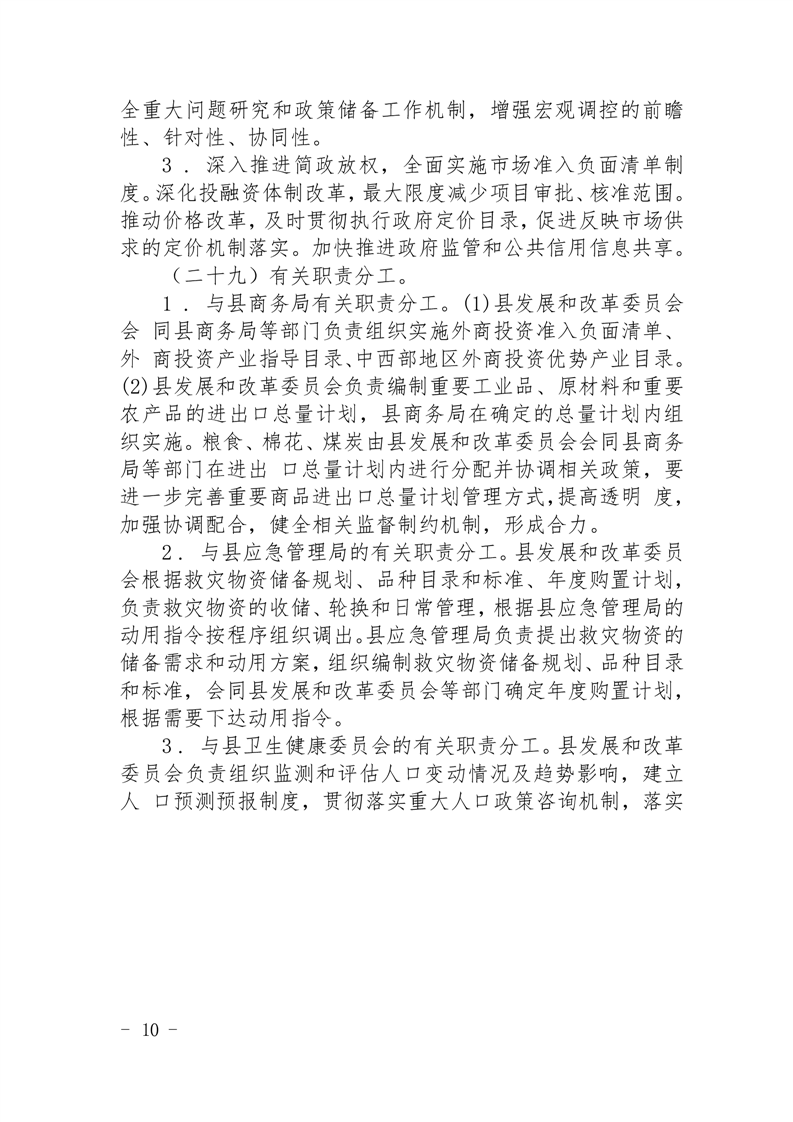 全重大问题研究和政策储备工作机制，增强宏观调控的前瞻性、针对性、协同性。

3．深入推进简政放权，全面实施市场准入负面清单制度。深化投融资体制改革，最大限度减少项目审批、核准范围。推动价格改革，及时贯彻执行政府定价目录，促进反映市场供求的定价机制落实。加快推进政府监管和公共信用信息共享。

（二十九）有关职责分工。

1．与县商务局有关职责分工。(1)县发展和改革委员会会 同县商务局等部门负责组织实施外商投资准入负面清单、外 商投资产业指导目录、中西部地区外商投资优势产业目录。(2)县发展和改革委员会负责编制重要工业品、原材料和重要农产品的进出口总量计划，县商务局在确定的总量计划内组织实施。粮食、棉花、煤炭由县发展和改革委员会会同县商务局等部门在进出 口总量计划内进行分配并协调相关政策，要进一步完善重要商品进出口总量计划管理方式,提高透明 度,加强协调配合，健全相关监督制约机制，形成合力。

2．与县应急管理局的有关职责分工。县发展和改革委员会根据救灾物资储备规划、品种目录和标准、年度购置计划，负责救灾物资的收储、轮换和日常管理，根据县应急管理局的动用指令按程序组织调出。县应急管理局负责提出救灾物资的储备需求和动用方案，组织编制救灾物资储备规划、品种目录和标准，会同县发展和改革委员会等部门确定年度购置计划，根据需要下达动用指令。

3．与县卫生健康委员会的有关职责分工。县发展和改革委员会负责组织监测和评估人口变动情况及趋势影响，建立人 口预测预报制度，贯彻落实重大人口政策咨询机制，落实

- 10 -